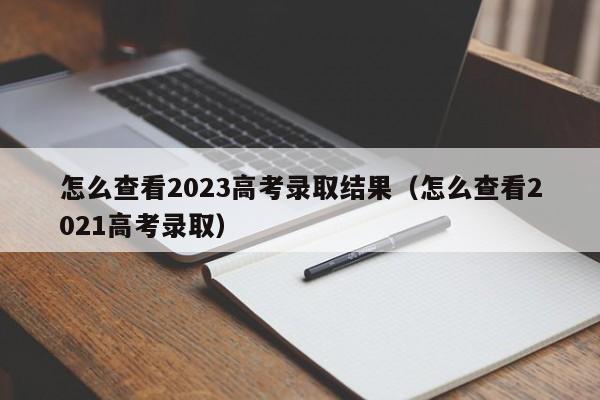 怎么查看2023高考录取结果（怎么查看2021高考录取）